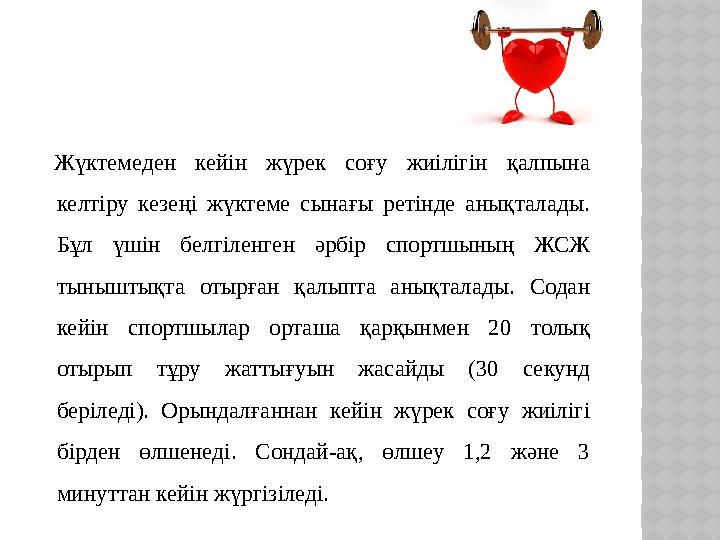 Жүктемеден кейін жүрек соғу жиілігін қалпына келтіру кезеңі жүктеме сынағы ретінде анықталады. Бұл үшін белгіленген әрбір спортшының ЖСЖ тыныштықта отырған қалыпта анықталады. Содан кейін спортшылар орташа қарқынмен 20 толық отырып тұру жаттығуын жасайды (30 секунд беріледі). Орындалғаннан кейін жүрек соғу жиілігі бірден өлшенеді. Сондай-ақ, өлшеу 1,2 және 3 минуттан кейін жүргізіледі.